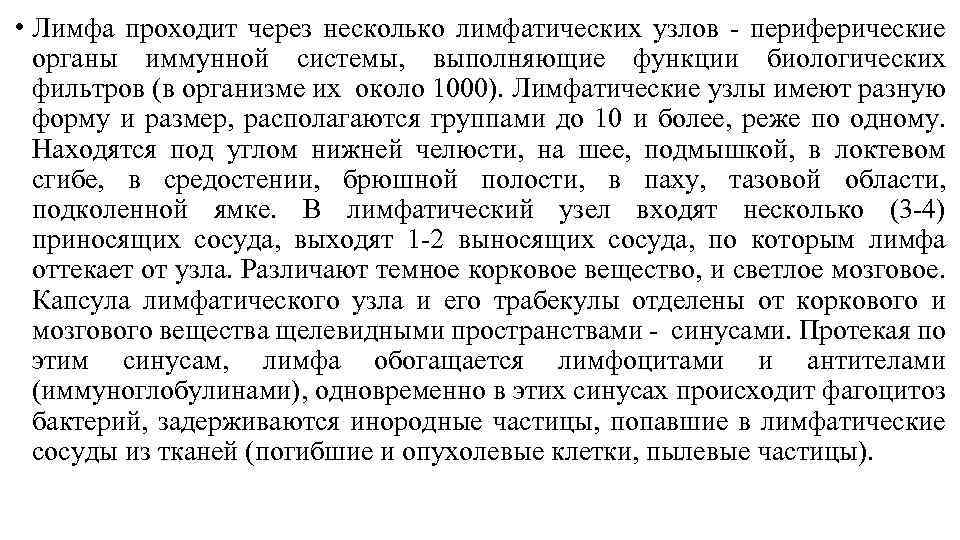 • Лимфа проходит через несколько лимфатических узлов - периферические органы иммунной системы, выполняющие функции биологических фильтров (в организме их около 1000). Лимфатические узлы имеют разную форму и размер, располагаются группами до 10 и более, реже по одному. Находятся под углом нижней челюсти, на шее, подмышкой, в локтевом сгибе, в средостении, брюшной полости, в паху, тазовой области, подколенной ямке. В лимфатический узел входят несколько (3-4) приносящих сосуда, выходят 1-2 выносящих сосуда, по которым лимфа оттекает от узла. Различают темное корковое вещество, и светлое мозговое. Капсула лимфатического узла и его трабекулы отделены от коркового и мозгового вещества щелевидными пространствами - синусами. Протекая по этим синусам, лимфа обогащается лимфоцитами и антителами (иммуноглобулинами), одновременно в этих синусах происходит фагоцитоз бактерий, задерживаются инородные частицы, попавшие в лимфатические сосуды из тканей (погибшие и опухолевые клетки, пылевые частицы).